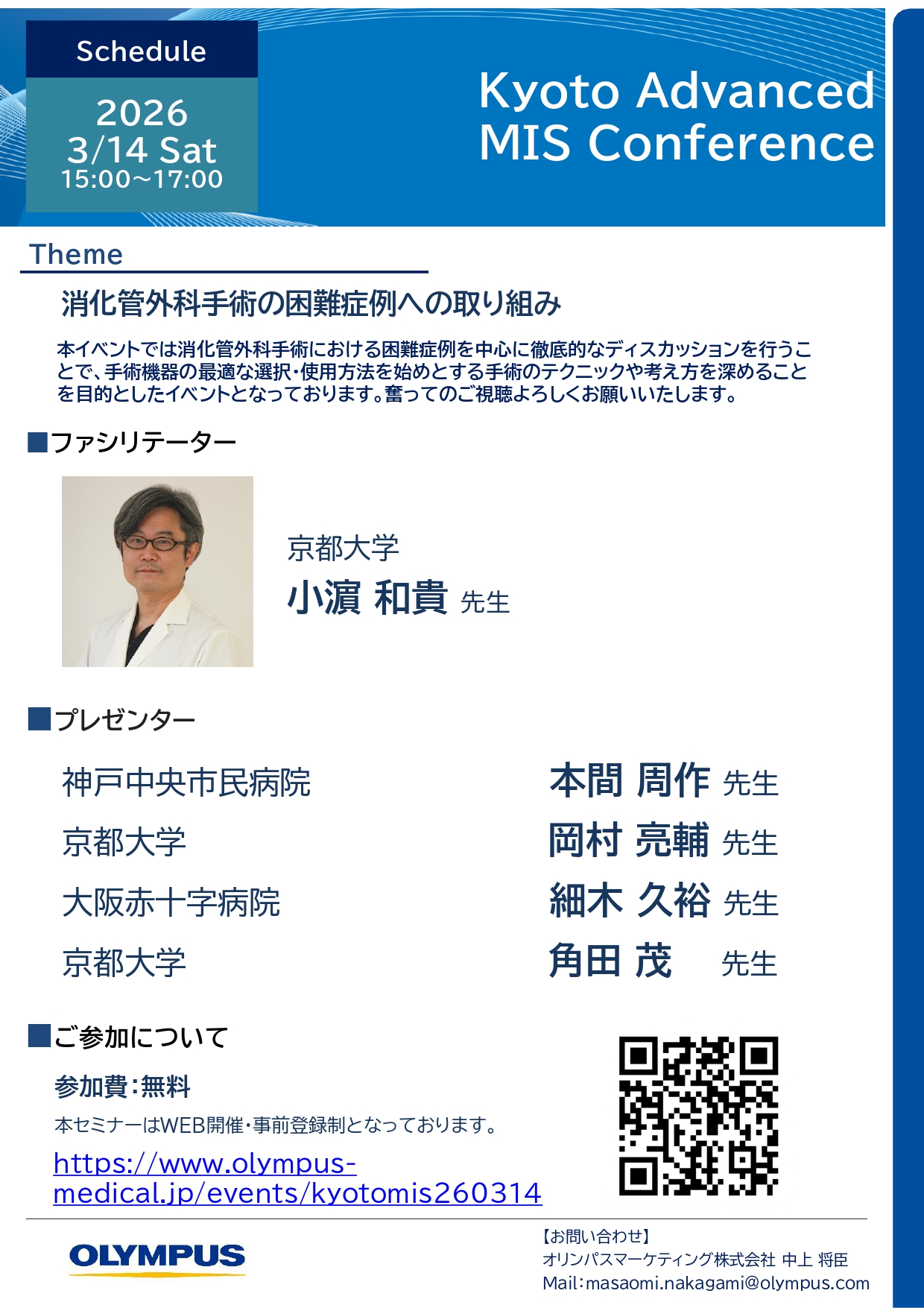 Schedule

2026
3/14 Sat
15:00~17:00

Kyoto Advanced
MIS Conference

Theme

消化管外科手術の困難症例への取り組み

本イベントでは消化管外科手術における困難症例を中心に徹底的なディスカッションを行うことで、手術機器の最適な選択・使用方法を始めとする手術のテクニックや考え方を深めることを目的としたイベントとなっております。奮ってのご視聴よろしくお願いいたします。

■ファシリテーター

京都大学
小濵 和貴 先生

■プレゼンター

神戸中央市民病院 本間 周作 先生
京都大学 岡村 亮輔 先生
大阪赤十字病院 細木 久裕 先生
京都大学 角田 茂 先生

■ご参加について

参加費:無料

本セミナーはWEB開催・事前登録制となっております。

https://www.olympus-medical.jp/events/kyotomis260314

OLYMPUS

【お問い合わせ】
オリンパスマーケティング株式会社 中上 将臣
Mail:masaomi.nakagami@olympus.com